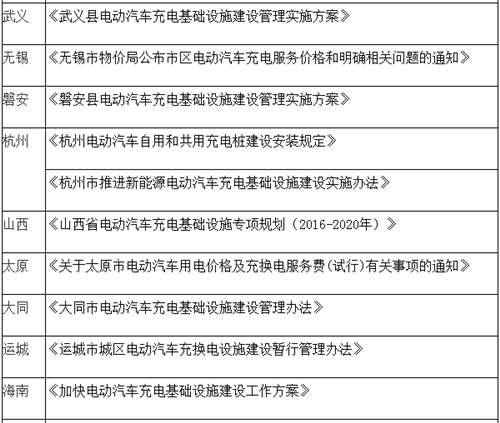 | | |
|---|---|
| 武义 | 《武义县电动汽车充电基础设施建设管理实施方案》 |
| 无锡 | 《无锡市物价局公布市区电动汽车充电服务价格和明确相关问题的通知》 |
| 磐安 | 《磐安县电动汽车充电基础设施建设管理实施方案》 |
| 杭州 | 《杭州电动汽车自用和共用充电桩建设安装规定》 |
| | 《杭州市推进新能源电动汽车充电基础设施建设实施办法》 |
| 山西 | 《山西省电动汽车充电基础设施专项规划（2016-2020年）》 |
| 太原 | 《关于太原市电动汽车用电价格及充换电服务费(试行)有关事项的通知》 |
| 大同 | 《大同市电动汽车充电基础设施建设管理办法》 |
| 运城 | 《运城市城区电动汽车充换电设施建设暂行管理办法》 |
| 海南 | 《加快电动汽车充电基础设施建设工作方案》 |